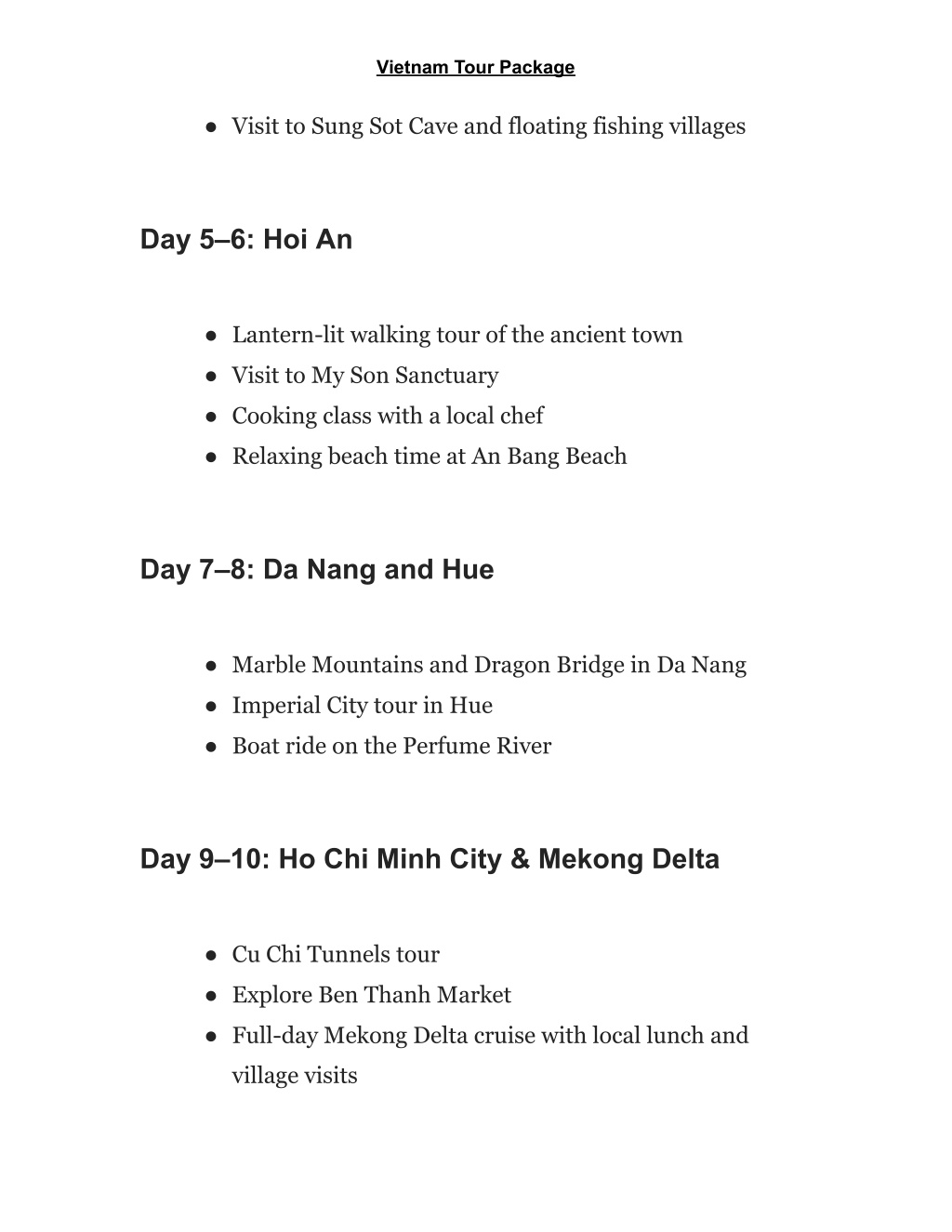 Vietnam Tour Package

● Visit to Sung Sot Cave and floating fishing villages

Day 5–6: Hoi An

● Lantern-lit walking tour of the ancient town
● Visit to My Son Sanctuary
● Cooking class with a local chef
● Relaxing beach time at An Bang Beach

Day 7–8: Da Nang and Hue

● Marble Mountains and Dragon Bridge in Da Nang
● Imperial City tour in Hue
● Boat ride on the Perfume River

Day 9–10: Ho Chi Minh City & Mekong Delta

● Cu Chi Tunnels tour
● Explore Ben Thanh Market
● Full-day Mekong Delta cruise with local lunch and village visits